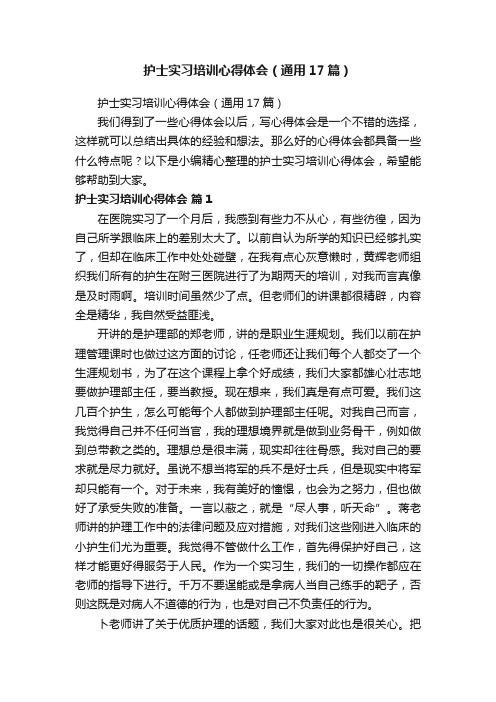 护士实习培训心得体会（通用17篇）

护士实习培训心得体会（通用17篇）

我们得到了一些心得体会以后，写心得体会是一个不错的选择，这样就可以总结出具体的经验和想法。那么好的心得体会都具备一些什么特点呢？以下是小编精心整理的护士实习培训心得体会，希望能够帮助到大家。

护士实习培训心得体会 篇1

在医院实习了一个月后，我感到有些力不从心，有些彷徨，因为自己所学跟临床上的差别太大了。以前自认为所学的知识已经够扎实了，但却在临床工作中处处碰壁，在我有点心灰意懒时，黄辉老师组织我们所有的护生在附三医院进行了为期两天的培训，对我而言真像是及时雨啊。培训时间虽然少了点。但老师们的讲课都很精辟，内容全是精华，我自然受益匪浅。

开讲的是护理部的郑老师，讲的是职业生涯规划。我们以前在护理管理课时也做过这方面的讨论，任老师还让我们每个人都交了一个生涯规划书，为了在这个课程上拿个好成绩，我们大家都雄心壮志地要做护理部主任，要当教授。现在想来，我们真是有点可爱。我们这几百个护生，怎么可能每个人都做到护理部主任呢。对我自己而言，我觉得自己并不任何当官，我的理想境界就是做到业务骨干，例如做到总带教之类的。理想总是很丰满，现实却往往骨感。我对自己的要求就是尽力就好。虽说不想当将军的兵不是好士兵，但是现实中将军却只能有一个。对于未来，我有美好的憧憬，也会为之努力，但也做好了承受失败的准备。一言以蔽之，就是“尽人事，听天命”。蒋老师讲的护理工作中的法律问题及应对措施，对我们这些刚进入临床的小护生们尤为重要。我觉得不管做什么工作，首先得保护好自己，这样才能更好得服务于人民。作为一个实习生，我们的一切操作都应在老师的指导下进行。千万不要逞能或是拿病人当自己练手的靶子，否则这既是对病人不道德的行为，也是对自己不负责任的行为。

卜老师讲了关于优质护理的话题，我们大家对此也是很关心。把